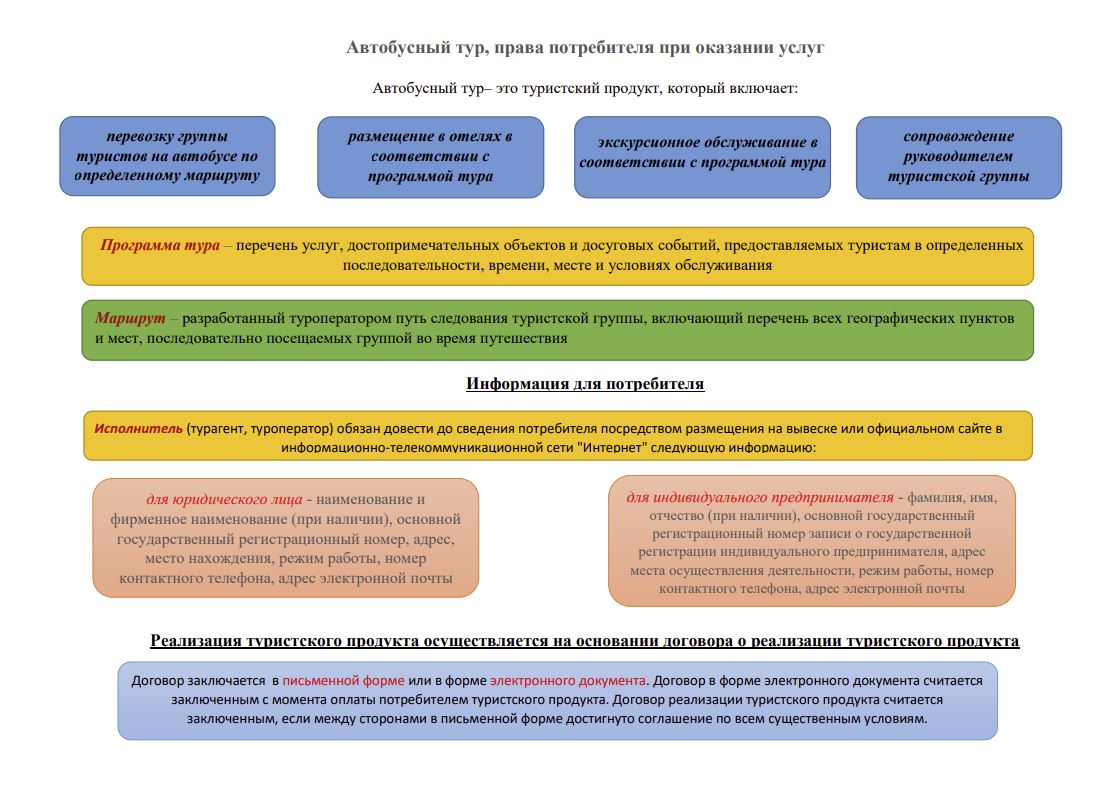 Автобусный тур, права потребителя при оказании услуг

Автобусный тур– это туристский продукт, который включает:

перевозку группы туристов на автобусе по определенному маршруту

размещение в отелях в соответствии с программой тура

экскурсионное обслуживание в соответствии с программой тура

сопровождение руководителем туристской группы

Программа тура – перечень услуг, достопримечательных объектов и досуговых событий, предоставляемых туристам в определенных последовательности, времени, месте и условиях обслуживания

Маршрут – разработанный туроператором путь следования туристской группы, включающий перечень всех географических пунктов и мест, последовательно посещаемых группой во время путешествия

Информация для потребителя

Исполнитель (турагент, туроператор) обязан довести до сведения потребителя посредством размещения на вывеске или официальном сайте в информационно-телекоммуникационной сети "Интернет" следующую информацию:

для юридического лица - наименование и фирменное наименование (при наличии), основной государственный регистрационный номер, адрес, место нахождения, режим работы, номер контактного телефона, адрес электронной почты

для индивидуального предпринимателя - фамилия, имя, отчество (при наличии), основной государственный регистрационный номер записи о государственной регистрации индивидуального предпринимателя, адрес места осуществления деятельности, режим работы, номер контактного телефона, адрес электронной почты

Реализация туристского продукта осуществляется на основании договора о реализации туристского продукта

Договор заключается в письменной форме или в форме электронного документа. Договор в форме электронного документа считается заключенным с момента оплаты потребителем туристского продукта. Договор реализации туристского продукта считается заключенным, если между сторонами в письменной форме достигнуто соглашение по всем существенным условиям.